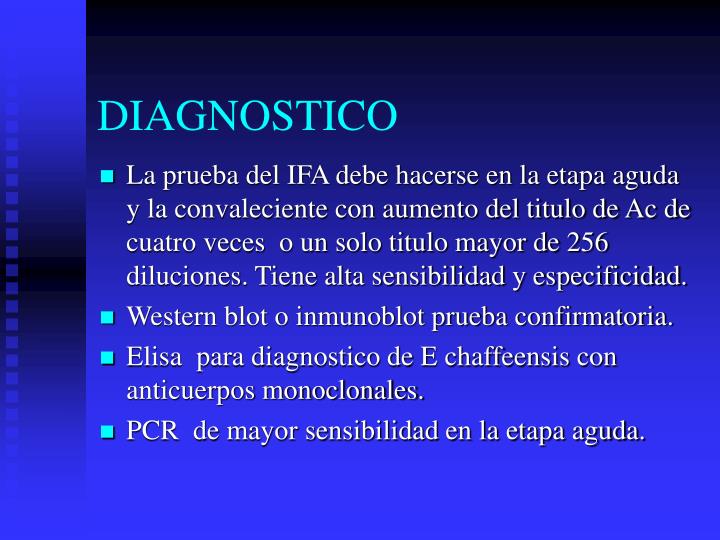 DIAGNOSTICO

- La prueba del IFA debe hacerse en la etapa aguda y la convaleciente con aumento del titulo de Ac de cuatro veces o un solo titulo mayor de 256 diluciones. Tiene alta sensibilidad y especificidad.
- Western blot o inmunoblot prueba confirmatoria.
- Elisa para diagnostico de E chaffeensis con anticuerpos monoclonales.
- PCR de mayor sensibilidad en la etapa aguda.